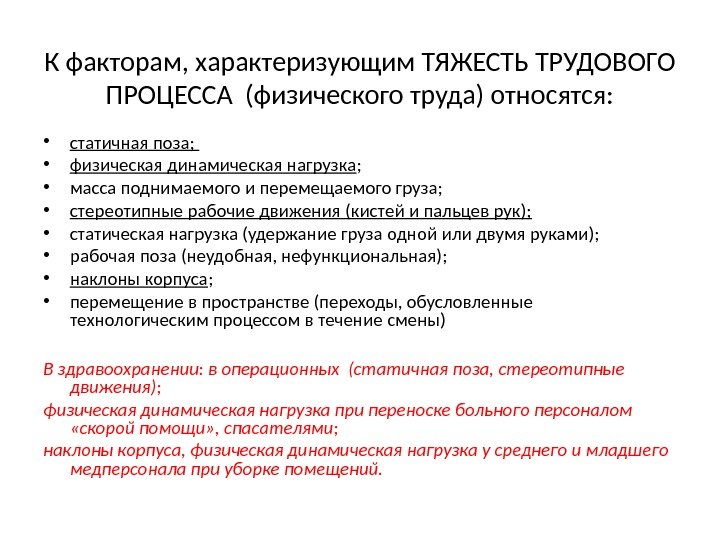 К факторам, характеризующим ТЯЖЕСТЬ ТРУДОВОГО ПРОЦЕССА (физического труда) относятся:

• статичная поза;
• физическая динамическая нагрузка;
• масса поднимаемого и перемещаемого груза;
• стереотипные рабочие движения (кистей и пальцев рук);
• статическая нагрузка (удержание груза одной или двумя руками);
• рабочая поза (неудобная, нефункциональная);
• наклоны корпуса;
• перемещение в пространстве (переходы, обусловленные технологическим процессом в течение смены)

В здравоохранении: в операционных (статичная поза, стереотипные движения);

физическая динамическая нагрузка при переноске больного персоналом «скорой помощи», спасателями;

наклоны корпуса, физическая динамическая нагрузка у среднего и младшего медперсонала при уборке помещений.